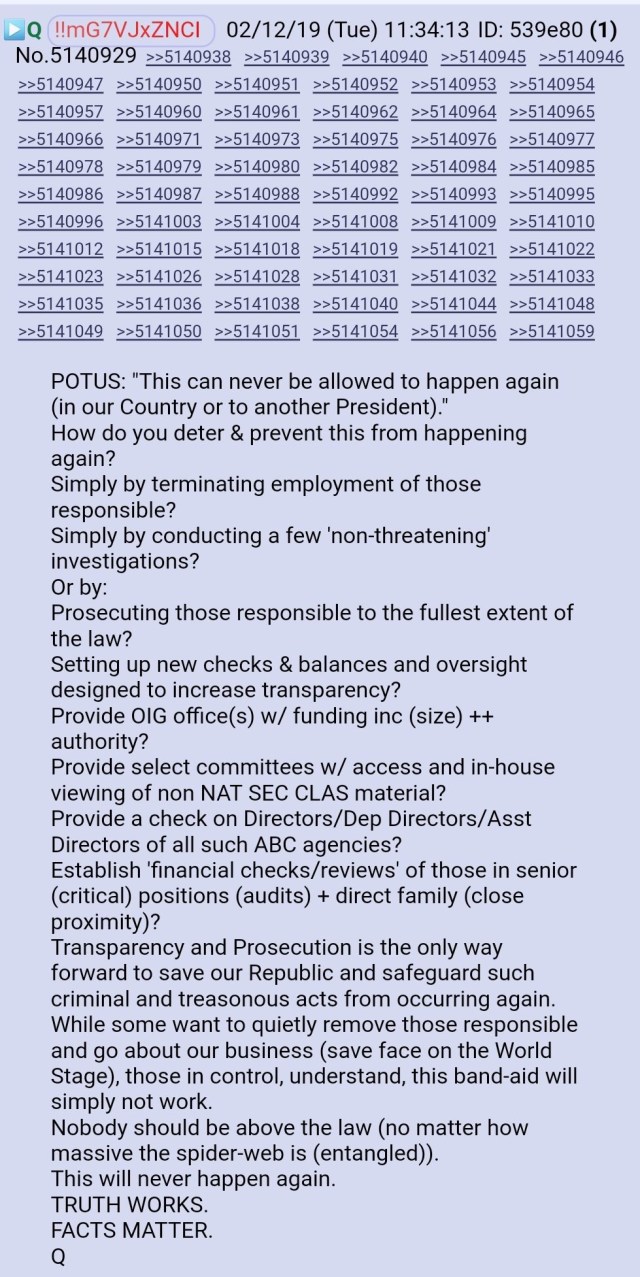 Q !!mG7VJxZNCI 02/12/19 (Tue) 11:34:13 ID: 539e80 (1) No.5140929 >>5140938 >>5140939 >>5140940 >>5140945 >>5140946 >>5140947 >>5140950 >>5140951 >>5140952 >>5140953 >>5140954 >>5140957 >>5140960 >>5140961 >>5140962 >>5140964 >>5140965 >>5140966 >>5140971 >>5140973 >>5140975 >>5140976 >>5140977 >>5140978 >>5140979 >>5140980 >>5140982 >>5140984 >>5140985 >>5140986 >>5140987 >>5140988 >>5140992 >>5140993 >>5140995 >>5140996 >>5141003 >>5141004 >>5141008 >>5141009 >>5141010 >>5141012 >>5141015 >>5141018 >>5141019 >>5141021 >>5141022 >>5141023 >>5141026 >>5141028 >>5141031 >>5141032 >>5141033 >>5141035 >>5141036 >>5141038 >>5141040 >>5141044 >>5141048 >>5141049 >>5141050 >>5141051 >>5141054 >>5141056 >>5141059

POTUS: "This can never be allowed to happen again (in our Country or to another President)."
How do you deter & prevent this from happening again?
Simply by terminating employment of those responsible?
Simply by conducting a few 'non-threatening' investigations?
Or by:
Prosecuting those responsible to the fullest extent of the law?
Setting up new checks & balances and oversight designed to increase transparency?
Provide OIG office(s) w/ funding inc (size) ++ authority?
Provide select committees w/ access and in-house viewing of non NAT SEC CLAS material?
Provide a check on Directors/Dep Directors/Asst Directors of all such ABC agencies?
Establish 'financial checks/reviews' of those in senior (critical) positions (audits) + direct family (close proximity)?
Transparency and Prosecution is the only way forward to save our Republic and safeguard such criminal and treasonous acts from occurring again.
While some want to quietly remove those responsible and go about our business (save face on the World Stage), those in control, understand, this band-aid will simply not work.
Nobody should be above the law (no matter how massive the spider-web is (entangled)).
This will never happen again.
TRUTH WORKS.
FACTS MATTER.
Q